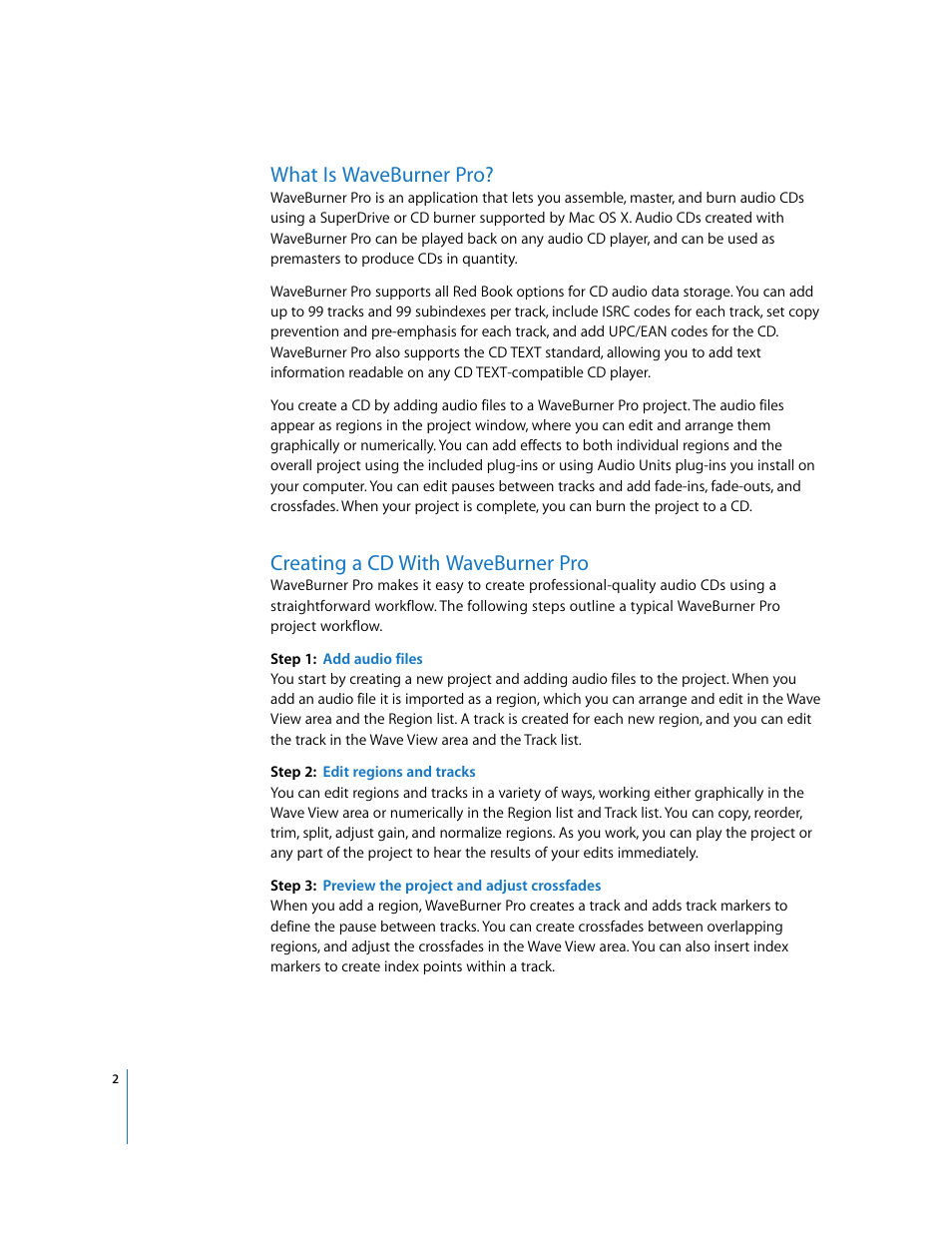 What Is WaveBurner Pro?

WaveBurner Pro is an application that lets you assemble, master, and burn audio CDs using a SuperDrive or CD burner supported by Mac OS X. Audio CDs created with WaveBurner Pro can be played back on any audio CD player, and can be used as premasters to produce CDs in quantity.

WaveBurner Pro supports all Red Book options for CD audio data storage. You can add up to 99 tracks and 99 subindexes per track, include ISRC codes for each track, set copy prevention and pre-emphasis for each track, and add UPC/EAN codes for the CD. WaveBurner Pro also supports the CD TEXT standard, allowing you to add text information readable on any CD TEXT-compatible CD player.

You create a CD by adding audio files to a WaveBurner Pro project. The audio files appear as regions in the project window, where you can edit and arrange them graphically or numerically. You can add effects to both individual regions and the overall project using the included plug-ins or using Audio Units plug-ins you install on your computer. You can edit pauses between tracks and add fade-ins, fade-outs, and crossfades. When your project is complete, you can burn the project to a CD.

Creating a CD With WaveBurner Pro

WaveBurner Pro makes it easy to create professional-quality audio CDs using a straightforward workflow. The following steps outline a typical WaveBurner Pro project workflow.

Step 1: Add audio files

You start by creating a new project and adding audio files to the project. When you add an audio file it is imported as a region, which you can arrange and edit in the Wave View area and the Region list. A track is created for each new region, and you can edit the track in the Wave View area and the Track list.

Step 2: Edit regions and tracks

You can edit regions and tracks in a variety of ways, working either graphically in the Wave View area or numerically in the Region list and Track list. You can copy, reorder, trim, split, adjust gain, and normalize regions. As you work, you can play the project or any part of the project to hear the results of your edits immediately.

Step 3: Preview the project and adjust crossfades

When you add a region, WaveBurner Pro creates a track and adds track markers to define the pause between tracks. You can create crossfades between overlapping regions, and adjust the crossfades in the Wave View area. You can also insert index markers to create index points within a track.

2